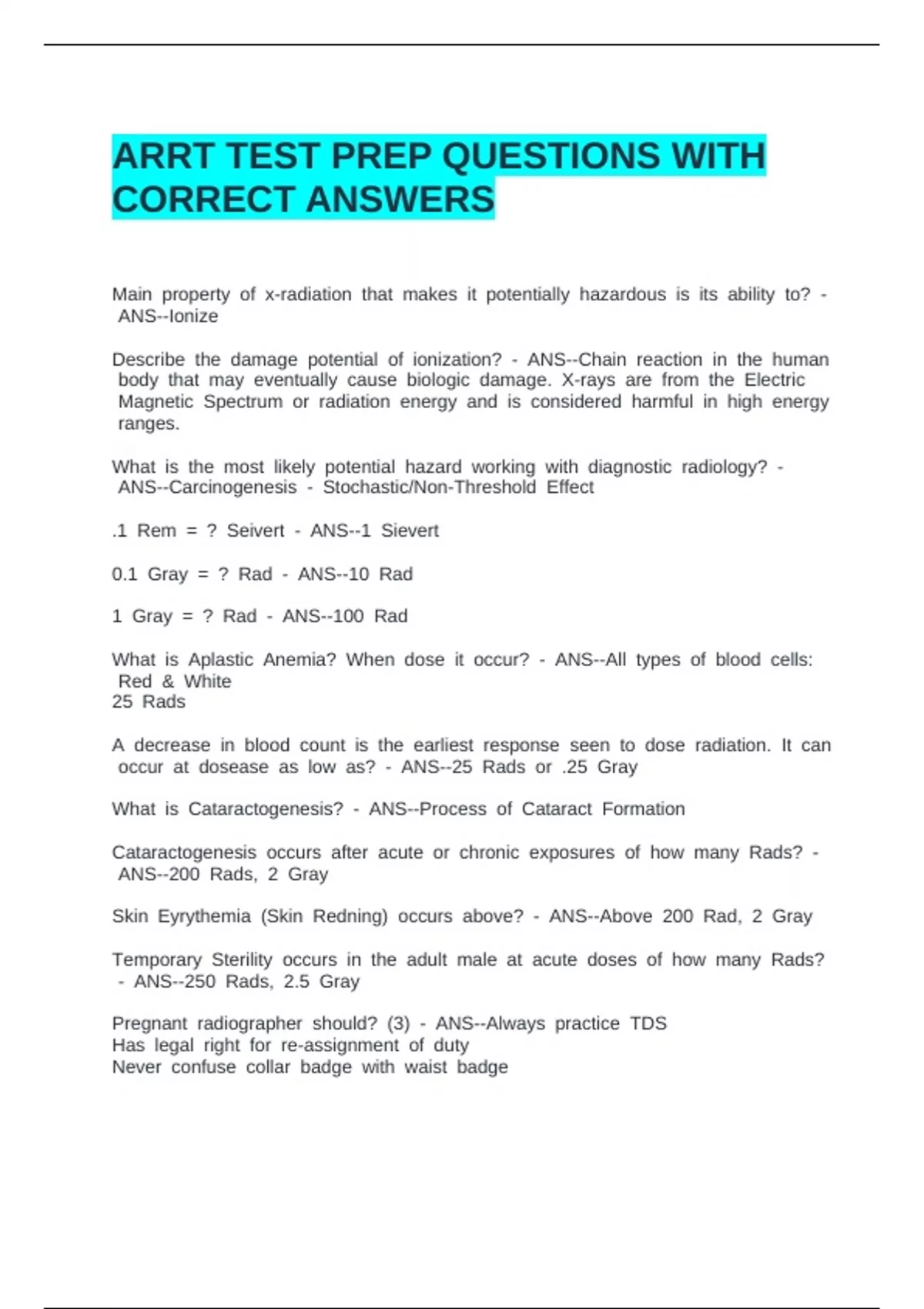 ARRT TEST PREP QUESTIONS WITH CORRECT ANSWERS

Main property of x-radiation that makes it potentially hazardous is its ability to? - ANS--Ionize

Describe the damage potential of ionization? - ANS--Chain reaction in the human body that may eventually cause biologic damage. X-rays are from the Electric Magnetic Spectrum or radiation energy and is considered harmful in high energy ranges.

What is the most likely potential hazard working with diagnostic radiology? - ANS--Carcinogenesis - Stochastic/Non-Threshold Effect

.1 Rem = ? Seivert - ANS--1 Sievert

0.1 Gray = ? Rad - ANS--10 Rad

1 Gray = ? Rad - ANS--100 Rad

What is Aplastic Anemia? When dose it occur? - ANS--All types of blood cells: Red & White
25 Rads

A decrease in blood count is the earliest response seen to dose radiation. It can occur at dosease as low as? - ANS--25 Rads or .25 Gray

What is Cataractogenesis? - ANS--Process of Cataract Formation

Cataractogenesis occurs after acute or chronic exposures of how many Rads? - ANS--200 Rads, 2 Gray

Skin Eyrythemia (Skin Redning) occurs above? - ANS--Above 200 Rad, 2 Gray

Temporary Sterility occurs in the adult male at acute doses of how many Rads? - ANS--250 Rads, 2.5 Gray

Pregnant radiographer should? (3) - ANS--Always practice TDS
Has legal right for re-assignment of duty
Never confuse collar badge with waist badge